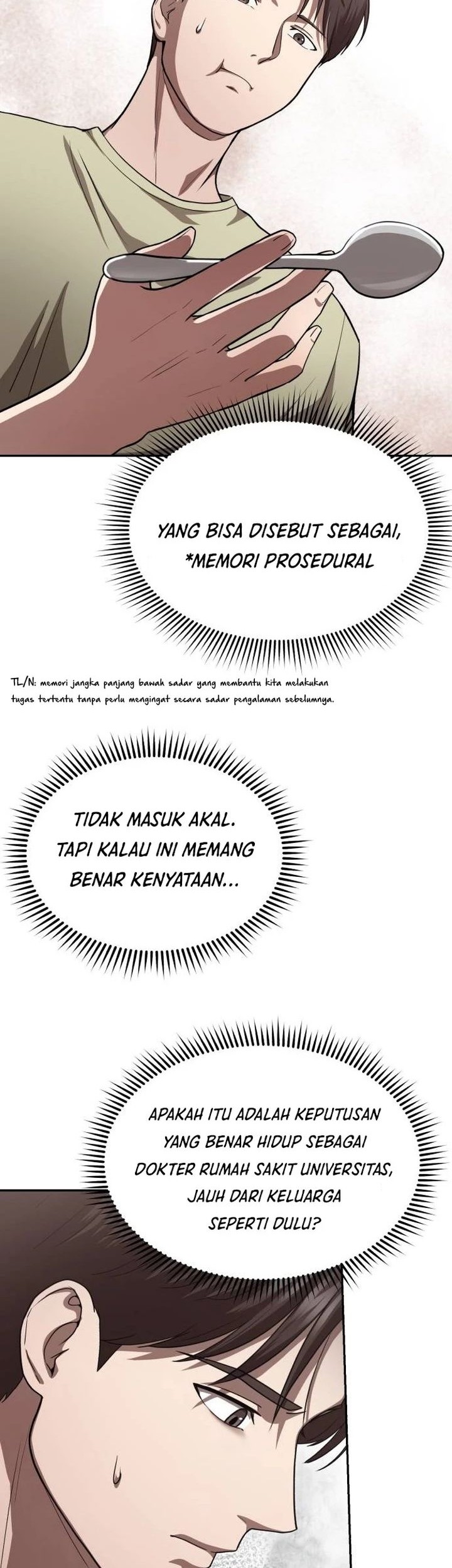 YANG BISA DISEBUT SEBAGAI, *MEMORI PROSEDURAL

TL/N: memori jangka panjang bawah sadar yang membantu kita melakukan tugas tertentu tanpa perlu mengingat secara sadar pengalaman sebelumnya.

TIDAK MASUK AKAL. TAPI KALAU INI MEMANG BENAR KENYATAAN...

APAKAH ITU ADALAH KEPUTUSAN YANG BENAR HIDUP SEBAGAI DOKTER RUMAH SAKIT UNIVERSITAS, JAUH DARI KELUARGA SEPERTI DULU?